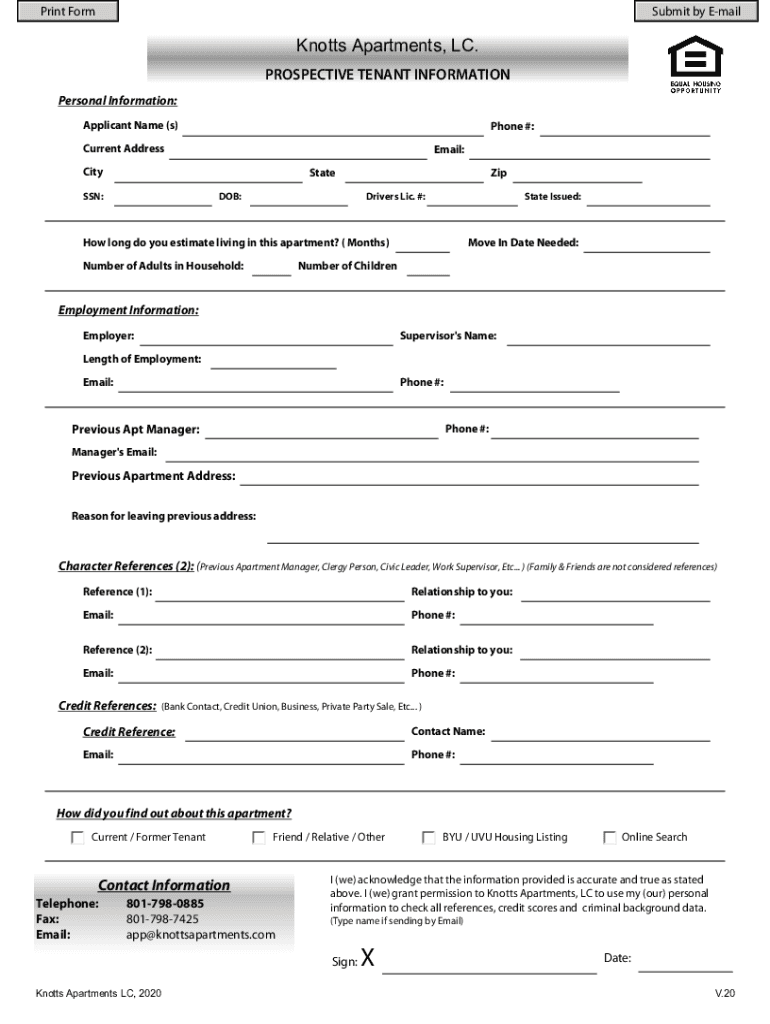 Print Form

Submit by E-mail

Knotts Apartments, LC.

PROSPECTIVE TENANT INFORMATION

EQUAL HOUSING OPPORTUNITY

Personal Information:

Applicant Name (s)

Phone #:

Current Address

Email:

City

State

Zip

SSN:

DOB:

Drivers Lic. #:

State Issued:

How long do you estimate living in this apartment? ( Months)

Move In Date Needed:

Number of Adults in Household:

Number of Children

Employment Information:

Employer:

Supervisor's Name:

Length of Employment:

Email:

Phone #:

Previous Apt Manager:

Phone #:

Manager's Email:

Previous Apartment Address:

Reason for leaving previous address:

Character References (2): (Previous Apartment Manager, Clergy Person, Civic Leader, Work Supervisor, Etc... ) (Family & Friends are not considered references)

Reference (1):

Relationship to you:

Email:

Phone #:

Reference (2):

Relationship to you:

Email:

Phone #:

Credit References: (Bank Contact, Credit Union, Business, Private Party Sale, Etc... )

Credit Reference:

Contact Name:

Email:

Phone #:

How did you find out about this apartment?

Current / Former Tenant

Friend / Relative / Other

BYU / UVU Housing Listing

Online Search

Contact Information

Telephone: 801-798-0885
Fax: 801-798-7425
Email: app@knottsapartments.com

I (we) acknowledge that the information provided is accurate and true as stated above. I (we) grant permission to Knotts Apartments, LC to use my (our) personal information to check all references, credit scores and criminal background data. (Type name if sending by Email)

Sign: X

Date:

Knotts Apartments LC, 2020

V.20